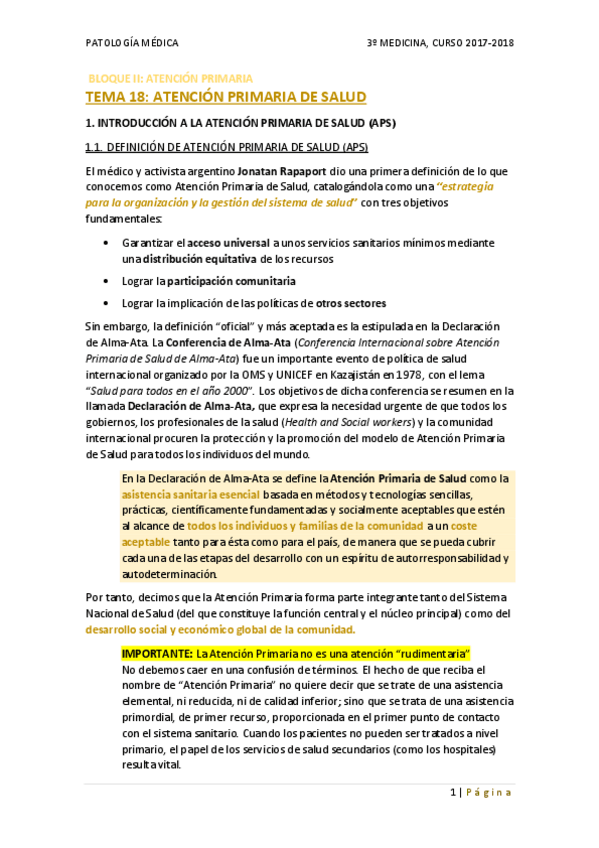 PATOLOGÍA MÉDICA

3º MEDICINA, CURSO 2017-2018

BLOQUE II: ATENCIÓN PRIMARIA

TEMA 18: ATENCIÓN PRIMARIA DE SALUD

1. INTRODUCCIÓN A LA ATENCIÓN PRIMARIA DE SALUD (APS)

1.1. DEFINICIÓN DE ATENCIÓN PRIMARIA DE SALUD (APS)

El médico y activista argentino Jonatan Rapaport dio una primera definición de lo que conocemos como Atención Primaria de Salud, catalogándola como una "estrategia para la organización y la gestión del sistema de salud" con tres objetivos fundamentales:

• Garantizar el acceso universal a unos servicios sanitarios mínimos mediante una distribución equitativa de los recursos

• Lograr la participación comunitaria

• Lograr la implicación de las políticas de otros sectores

Sin embargo, la definición "oficial" y más aceptada es la estipulada en la Declaración de Alma-Ata. La Conferencia de Alma-Ata (Conferencia Internacional sobre Atención Primaria de Salud de Alma-Ata) fue un importante evento de política de salud internacional organizado por la OMS y UNICEF en Kazajistán en 1978, con el lema "Salud para todos en el año 2000". Los objetivos de dicha conferencia se resumen en la llamada Declaración de Alma-Ata, que expresa la necesidad urgente de que todos los gobiernos, los profesionales de la salud (Health and Social workers) y la comunidad internacional procuren la protección y la promoción del modelo de Atención Primaria de Salud para todos los individuos del mundo.

En la Declaración de Alma-Ata se define la Atención Primaria de Salud como la asistencia sanitaria esencial basada en métodos y tecnologías sencillas, prácticas, científicamente fundamentadas y socialmente aceptables que estén al alcance de todos los individuos y familias de la comunidad a un coste aceptable tanto para ésta como para el país, de manera que se pueda cubrir cada una de las etapas del desarrollo con un espíritu de autorresponsabilidad y autodeterminación.

Por tanto, decimos que la Atención Primaria forma parte integrante tanto del Sistema Nacional de Salud (del que constituye la función central y el núcleo principal) como del desarrollo social y económico global de la comunidad.

IMPORTANTE: La Atención Primaria no es una atención "rudimentaria"
No debemos caer en una confusión de términos. El hecho de que reciba el nombre de "Atención Primaria" no quiere decir que se trate de una asistencia elemental, ni reducida, ni de calidad inferior; sino que se trata de una asistencia primordial, de primer recurso, proporcionada en el primer punto de contacto con el sistema sanitario. Cuando los pacientes no pueden ser tratados a nivel primario, el papel de los servicios de salud secundarios (como los hospitales) resulta vital.

1 | Página